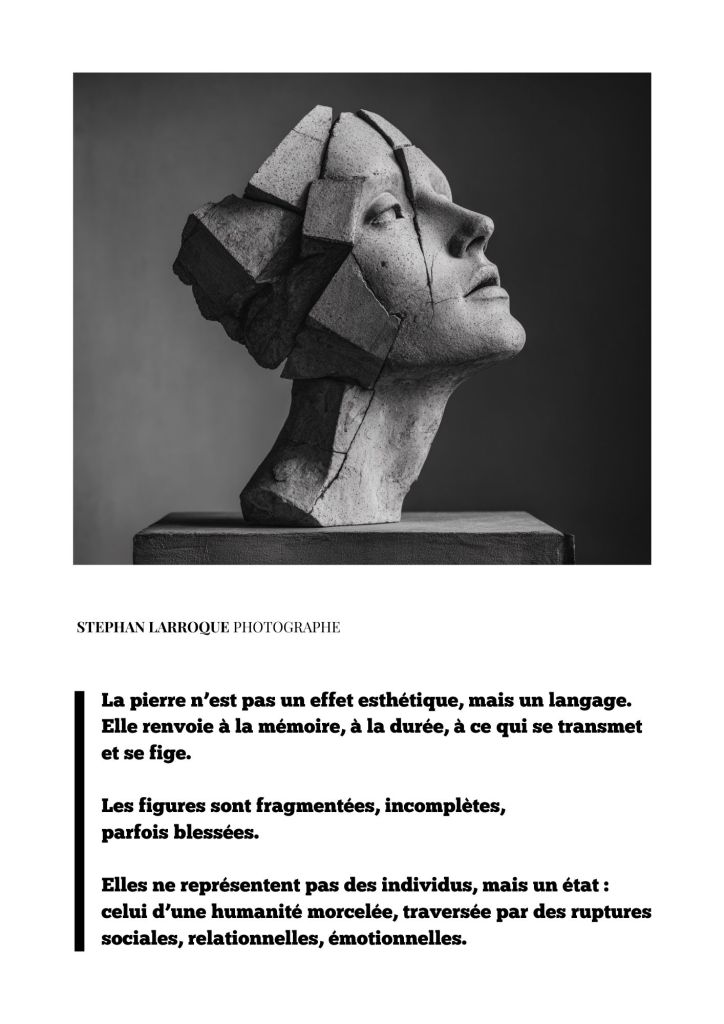 STEPHAN LARROQUE PHOTOGRAPHE

La pierre n'est pas un effet esthétique, mais un langage. Elle renvoie à la mémoire, à la durée, à ce qui se transmet et se fige.

Les figures sont fragmentées, incomplètes, parfois blessées.

Elles ne représentent pas des individus, mais un état : celui d'une humanité morcelée, traversée par des ruptures sociales, relationnelles, émotionnelles.